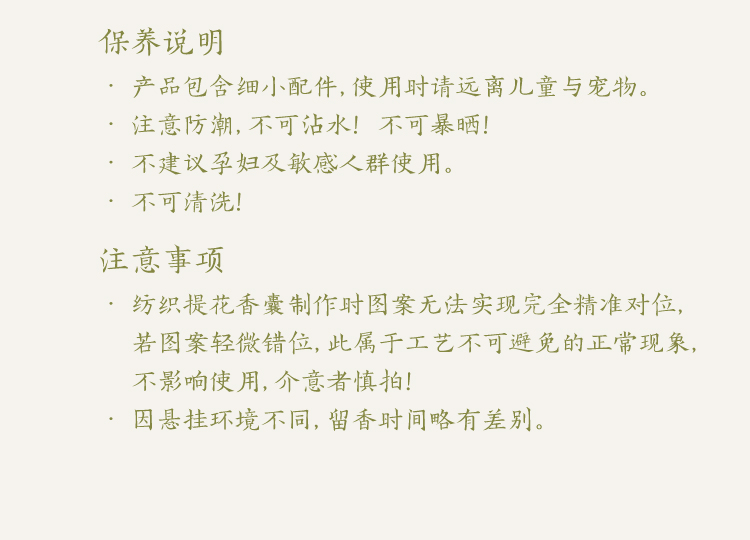 保养说明

• 产品包含细小配件，使用时请远离儿童与宠物。
• 注意防潮，不可沾水！ 不可暴晒！
• 不建议孕妇及敏感人群使用。
• 不可清洗！

注意事项

• 纺织提花香囊制作时图案无法实现完全精准对位，若图案轻微错位，此属于工艺不可避免的正常现象，不影响使用，介意者慎拍！
• 因悬挂环境不同，留香时间略有差别。